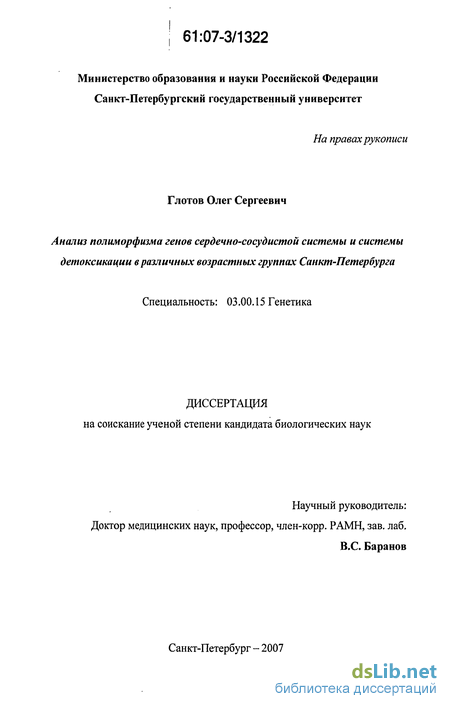 61:07-3/1322

Министерство образования и науки Российской Федерации
Санкт-Петербургский государственный университет

На правах рукописи

Глотов Олег Сергеевич

Анализ полиморфизма генов сердечно-сосудистой системы и системы детоксикации в различных возрастных группах Санкт-Петербурга

Специальность: 03.00.15 Генетика

ДИССЕРТАЦИЯ
на соискание ученой степени кандидата биологических наук

Научный руководитель:
Доктор медицинских наук, профессор, член-корр. РАМН, зав. лаб.
В.С. Баранов

Санкт-Петербург – 2007

dsLib.net
библиотека диссертаций